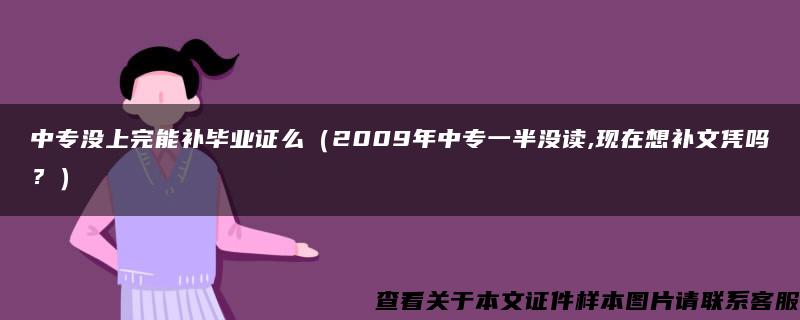 中专没上完能补毕业证么（2009年中专一半没读,现在想补文凭吗？）

查看关于本文证件样本图片请联系客服